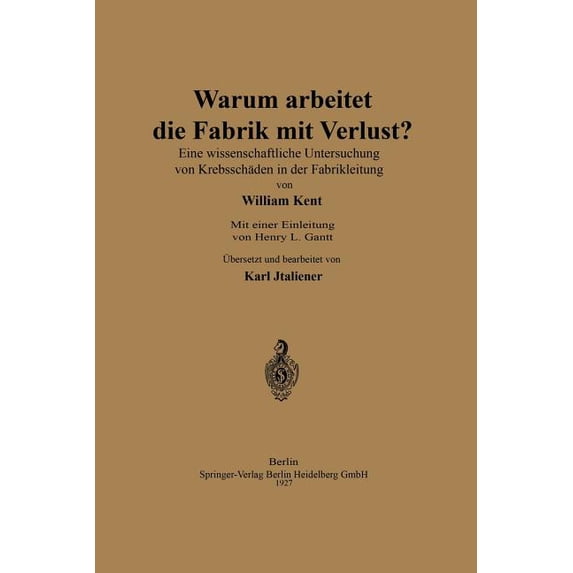 Warum arbeitet die Fabrik mit Verlust?
Eine wissenschaftliche Untersuchung von Krebsschäden in der Fabrikleitung
von
William Kent

Mit einer Einleitung von Henry L. Gantt

Übersetzt und bearbeitet von
Karl Jtaliener

Berlin
Springer-Verlag Berlin Heidelberg GmbH
1927